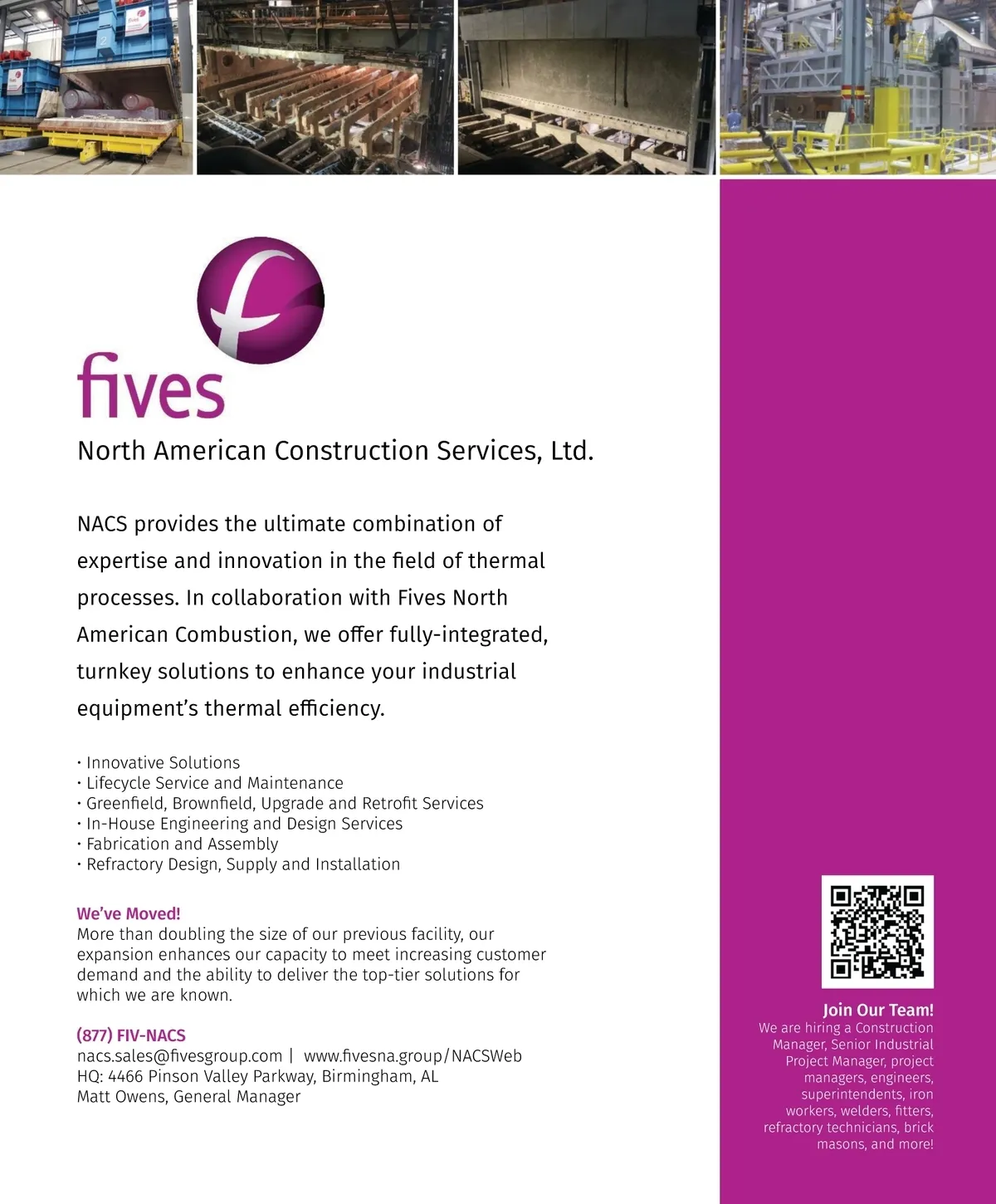 fives

North American Construction Services, Ltd.

NACS provides the ultimate combination of expertise and innovation in the field of thermal processes. In collaboration with Fives North American Combustion, we offer fully-integrated, turnkey solutions to enhance your industrial equipment's thermal efficiency.

• Innovative Solutions
• Lifecycle Service and Maintenance
• Greenfield, Brownfield, Upgrade and Retrofit Services
• In-House Engineering and Design Services
• Fabrication and Assembly
• Refractory Design, Supply and Installation

We've Moved!
More than doubling the size of our previous facility, our expansion enhances our capacity to meet increasing customer demand and the ability to deliver the top-tier solutions for which we are known.

(877) FIV-NACS
nacs.sales@fivesgroup.com | www.fivesna.group/NACSWeb
HQ: 4466 Pinson Valley Parkway, Birmingham, AL
Matt Owens, General Manager

Join Our Team!
We are hiring a Construction Manager, Senior Industrial Project Manager, project managers, engineers, superintendents, iron workers, welders, fitters, refractory technicians, brick masons, and more!